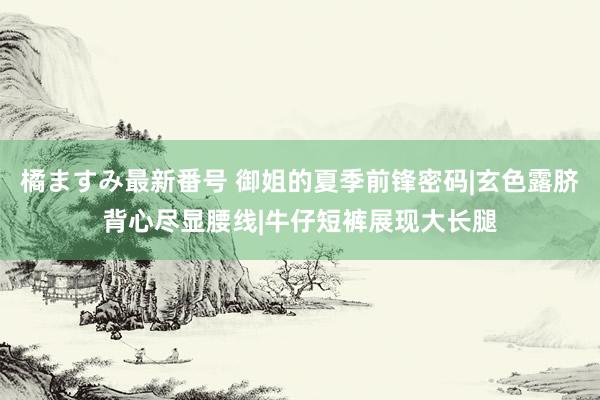 橘ますみ最新番号 御姐的夏季前锋密码|玄色露脐背心尽显腰线|牛仔短裤展现大长腿